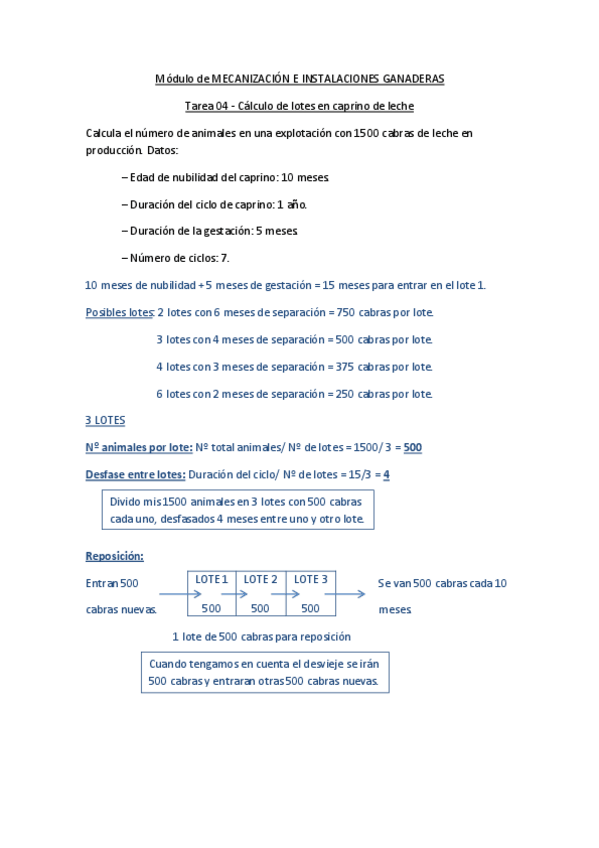 Módulo de MECANIZACIÓN E INSTALACIONES GANADERAS

Tarea 04 - Cálculo de lotes en caprino de leche

Calcula el número de animales en una explotación con 1500 cabras de leche en producción. Datos:

– Edad de nubilidad del caprino: 10 meses.

– Duración del ciclo de caprino: 1 año.

– Duración de la gestación: 5 meses.

– Número de ciclos: 7.

10 meses de nubilidad + 5 meses de gestación = 15 meses para entrar en el lote 1.

Posibles lotes: 2 lotes con 6 meses de separación = 750 cabras por lote.

3 lotes con 4 meses de separación = 500 cabras por lote.

4 lotes con 3 meses de separación = 375 cabras por lote.

6 lotes con 2 meses de separación = 250 cabras por lote.

3 LOTES

Nº animales por lote: Nº total animales/ Nº de lotes = 1500/ 3 = 500

Desfase entre lotes: Duración del ciclo/ Nº de lotes = 15/3 = 4

Divido mis 1500 animales en 3 lotes con 500 cabras cada uno, desfasados 4 meses entre uno y otro lote.

Reposición:

Entran 500 cabras nuevas.

| LOTE 1 | LOTE 2 | LOTE 3 |
|---|---|---|
| 500 | 500 | 500 |

Se van 500 cabras cada 10 meses

1 lote de 500 cabras para reposición

Cuando tengamos en cuenta el desvieje se irán 500 cabras y entraran otras 500 cabras nuevas.